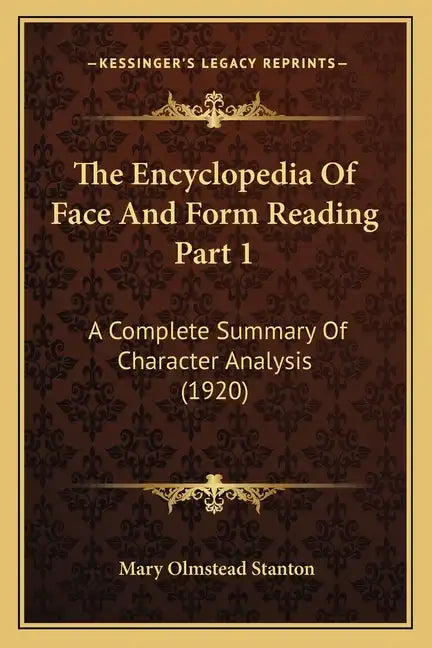 —KESSINGER'S LEGACY REPRINTS—

The Encyclopedia Of Face And Form Reading Part 1

A Complete Summary Of Character Analysis (1920)

Mary Olmstead Stanton